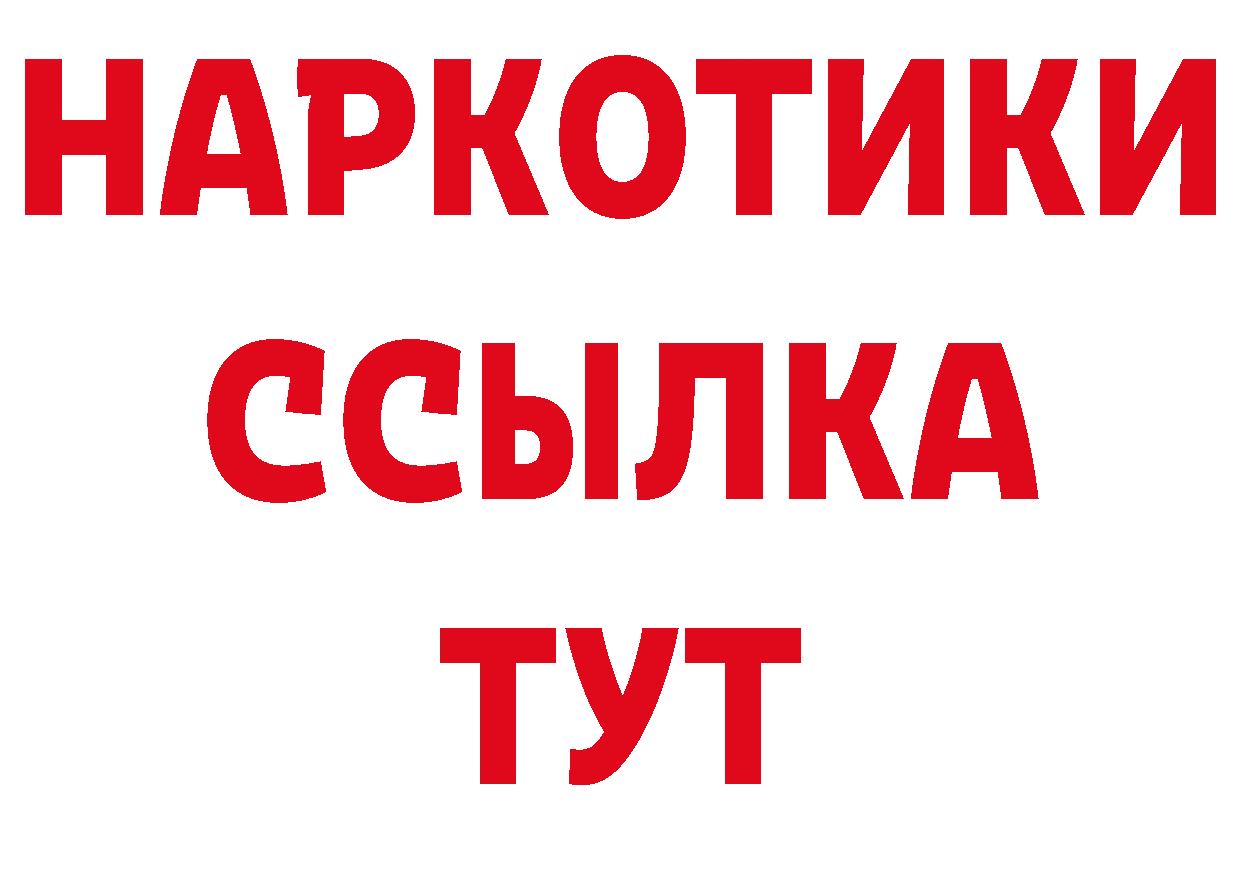 НАРКОТИКИ ССЫЛКА ТУТ